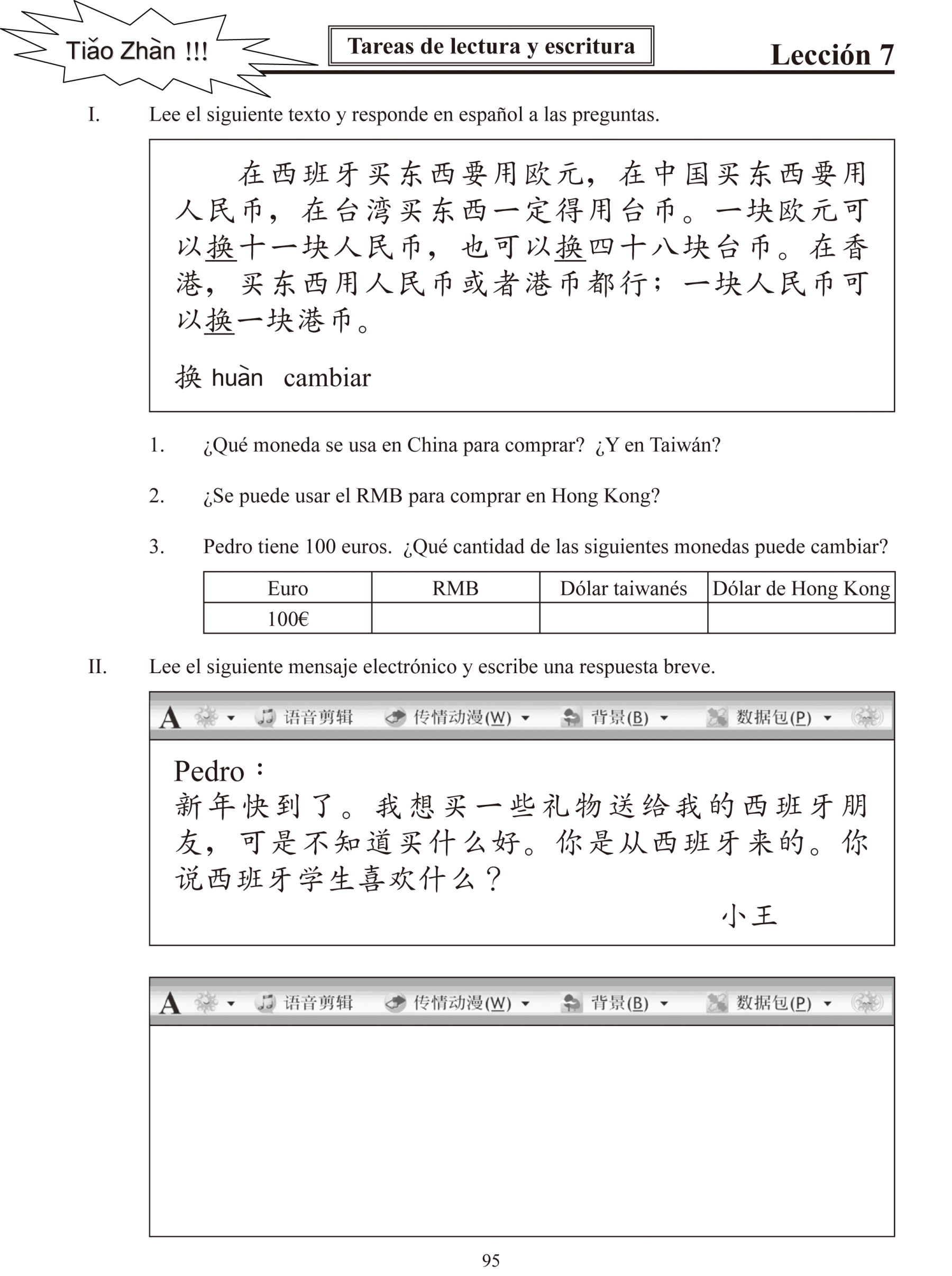 Tiǎo Zhàn !!!

Tareas de lectura y escritura

Lección 7

I. Lee el siguiente texto y responde en español a las preguntas.

在西班牙买东西要用欧元，在中国买东西要用人民币，在台湾买东西一定得用台币。一块欧元可以换十一块人民币，也可以换四十八块台币。在香港，买东西用人民币或者港币都行；一块人民币可以换一块港币。

换 huàn cambiar

1. ¿Qué moneda se usa en China para comprar? ¿Y en Taiwán?

2. ¿Se puede usar el RMB para comprar en Hong Kong?

3. Pedro tiene 100 euros. ¿Qué cantidad de las siguientes monedas puede cambiar?

| Euro | RMB | Dólar taiwanés | Dólar de Hong Kong |
|---|---|---|---|
| 100€ | | | |

II. Lee el siguiente mensaje electrónico y escribe una respuesta breve.

A 语音剪辑 传情动漫(W) 背景(B) 数据包(P)

Pedro：
新年快到了。我想买一些礼物送给我的西班牙朋友，可是不知道买什么好。你是从西班牙来的。你说西班牙学生喜欢什么？
小王

A 语音剪辑 传情动漫(W) 背景(B) 数据包(P)

95